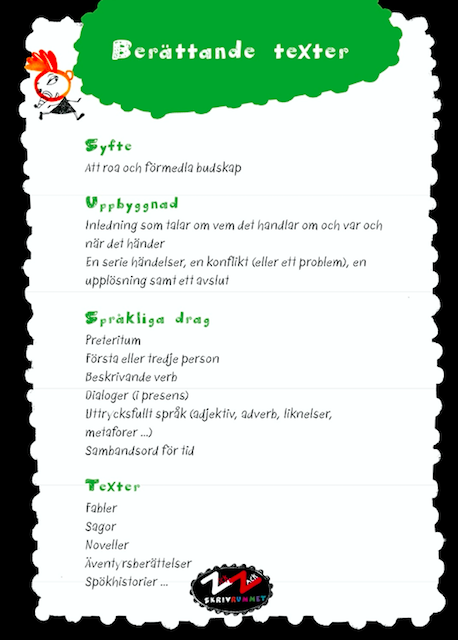 Berättande texter

Syfte
Att roa och förmedla budskap

Uppbyggnad
Inledning som talar om vem det handlar om och var och när det händer
En serie händelser, en konflikt (eller ett problem), en upplösning samt ett avslut

Språkliga drag
Preteritum
Första eller tredje person
Beskrivande verb
Dialoger (i presens)
Uttrycksfullt språk (adjektiv, adverb, liknelser, metaforer ...)
Sambandsord för tid

Texter
Fabler
Sagor
Noveller
Äventyrsberättelser
Spökhistorier ...

SKRIVRUMMET